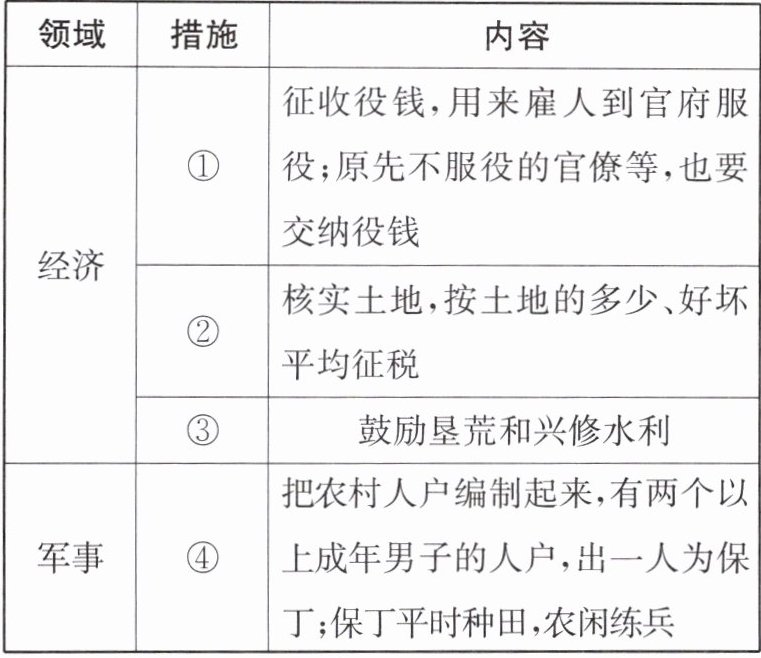 | 领域 | 措施 | 内容 |
|---|---|---|
| 经济 | ① | 征收役钱,用来雇人到官府服役;原先不服役的官僚等,也要交纳役钱 |
| 经济 | ② | 核实土地,按土地的多少、好坏平均征税 |
| 经济 | ③ | 鼓励垦荒和兴修水利 |
| 军事 | ④ | 把农村人户编制起来,有两个以上成年男子的人户,出一人为保丁;保丁平时种田,农闲练兵 |